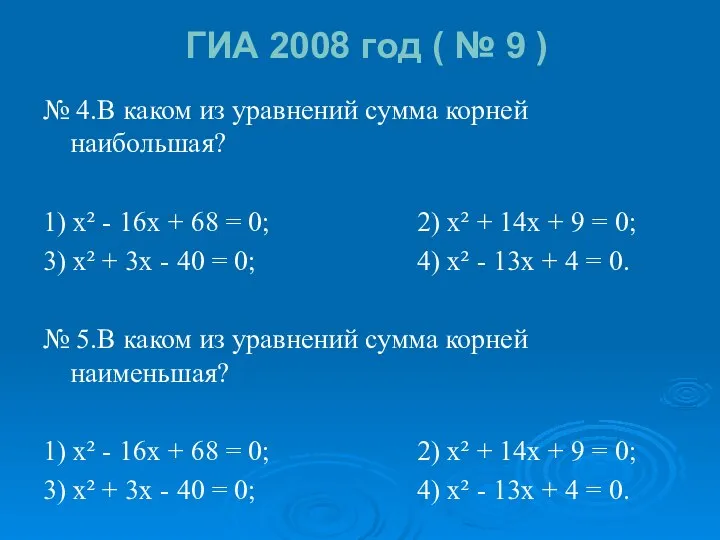 ГИА 2008 год ( № 9 )

№ 4.В каком из уравнений сумма корней наибольшая?

1) $x^2 - 16x + 68 = 0$;
2) $x^2 + 14x + 9 = 0$;
3) $x^2 + 3x - 40 = 0$;
4) $x^2 - 13x + 4 = 0$.

№ 5.В каком из уравнений сумма корней наименьшая?

1) $x^2 - 16x + 68 = 0$;
2) $x^2 + 14x + 9 = 0$;
3) $x^2 + 3x - 40 = 0$;
4) $x^2 - 13x + 4 = 0$.